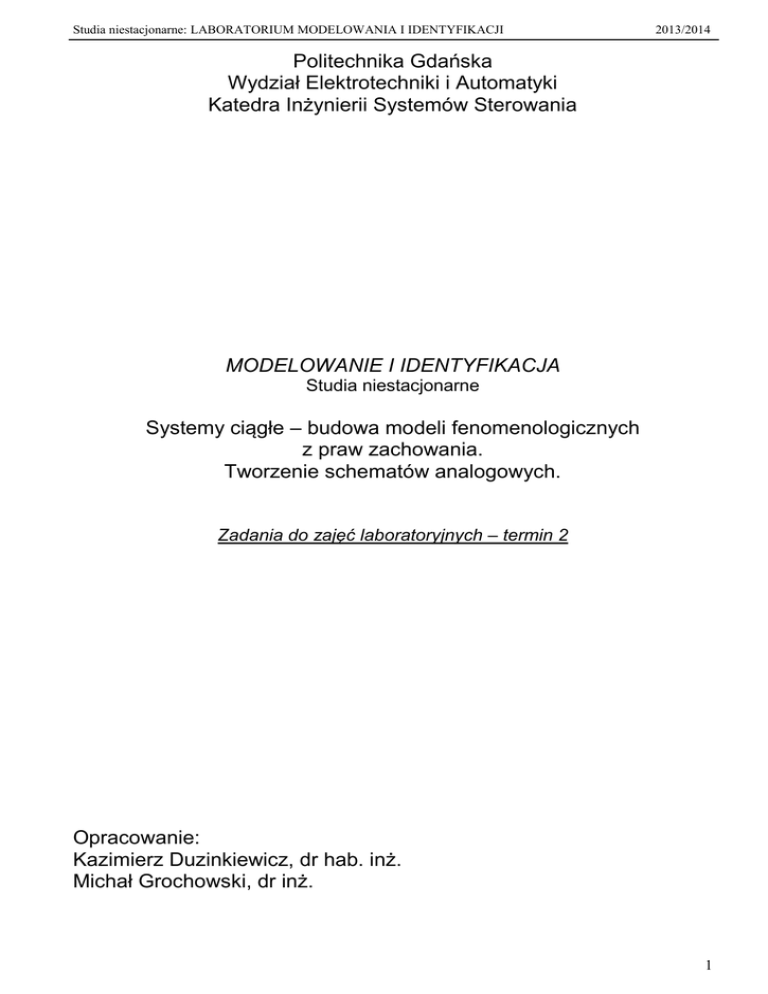 Studia niestacjonarne: LABORATORIUM MODELOWANIA I IDENTYFIKACJI 2013/2014

Politechnika Gdańska
Wydział Elektrotechniki i Automatyki
Katedra Inżynierii Systemów Sterowania

MODELOWANIE I IDENTYFIKACJA
Studia niestacjonarne

Systemy ciągłe – budowa modeli fenomenologicznych z praw zachowania.
Tworzenie schematów analogowych.

Zadania do zajęć laboratoryjnych – termin 2

Opracowanie:
Kazimierz Duzinkiewicz, dr hab. inż.
Michał Grochowski, dr inż.

1